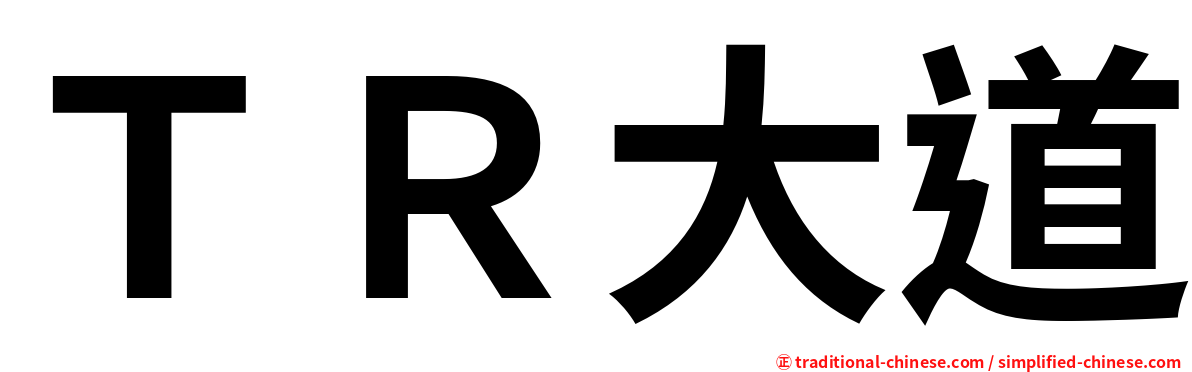 ＴＲ大道

㊣ traditional-chinese.com / simplified-chinese.com